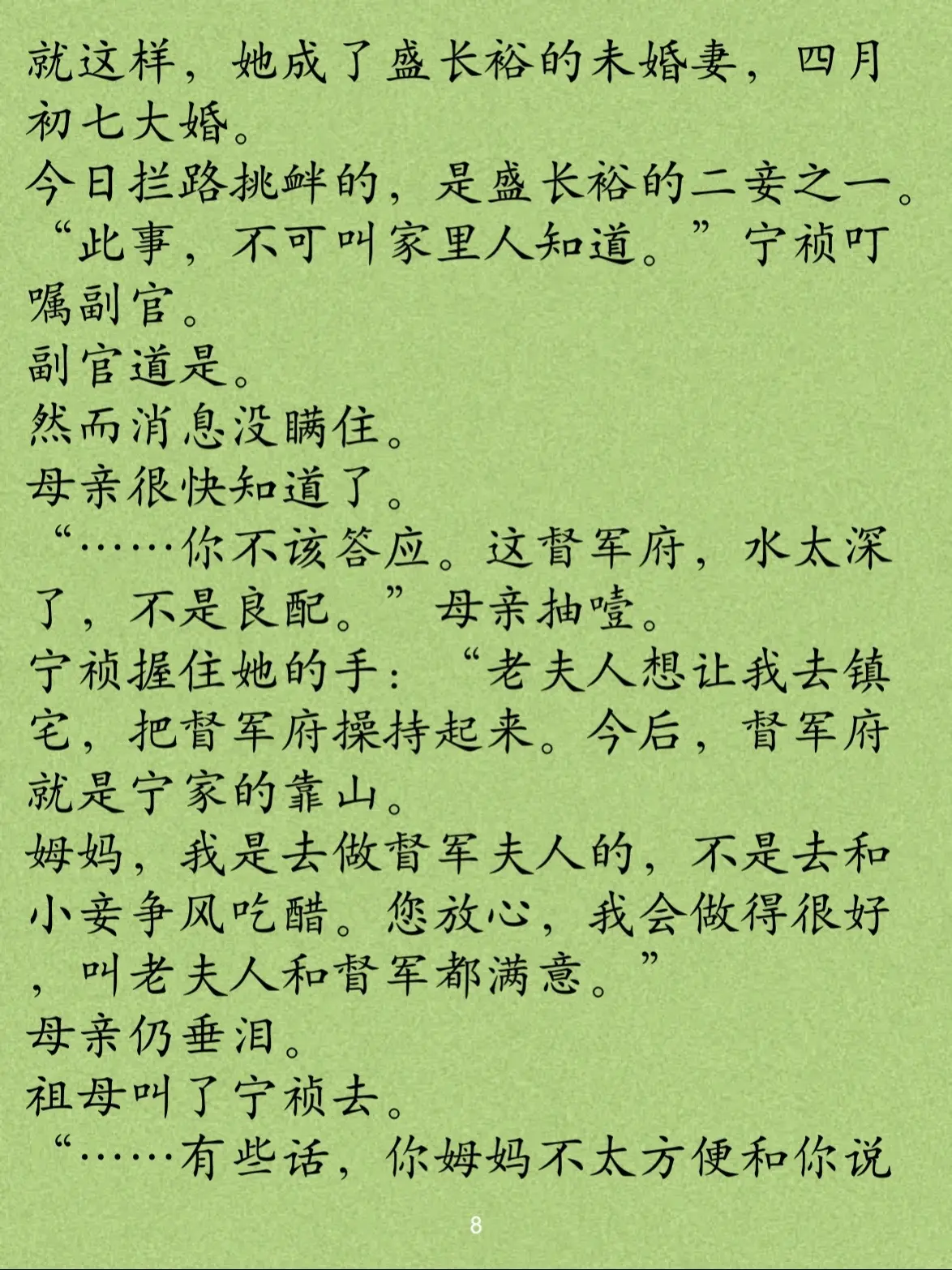 就这样，她成了盛长裕的未婚妻，四月初七大婚。
今日拦路挑衅的，是盛长裕的二妾之一。
“此事，不可叫家里人知道。”宁祯叮嘱副官。
副官道是。
然而消息没瞒住。
母亲很快知道了。
“……你不该答应。这督军府，水太深了，不是良配。”母亲抽噎。
宁祯握住她的手：“老夫人想让我去镇宅，把督军府操持起来。今后，督军府就是宁家的靠山。
姆妈，我是去做督军夫人的，不是去和小妾争风吃醋。您放心，我会做得很好，叫老夫人和督军都满意。”
母亲仍垂泪。
祖母叫了宁祯去。
“……有些话，你姆妈不太方便和你说

8